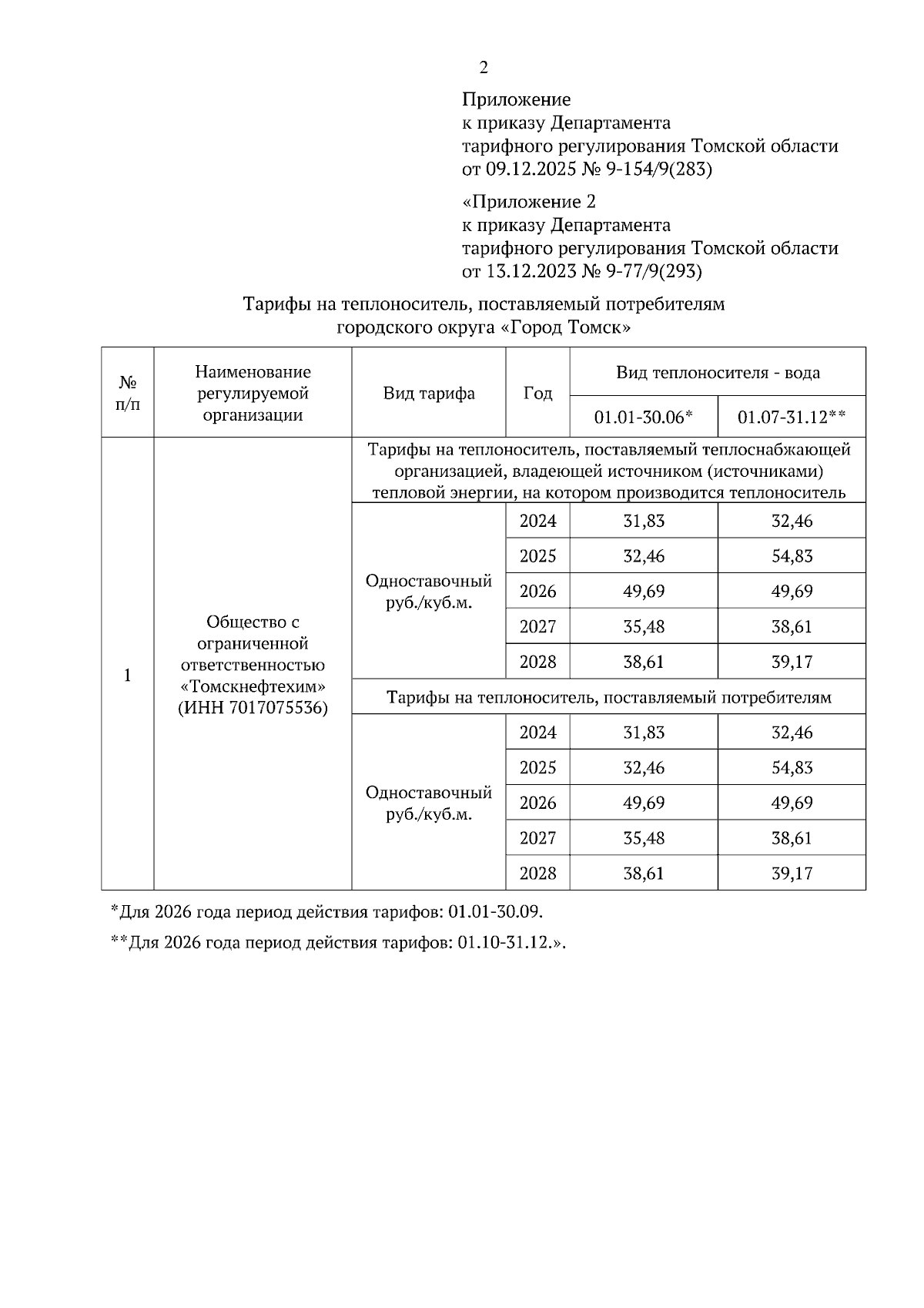 2

Приложение
к приказу Департамента
тарифного регулирования Томской области
от 09.12.2025 № 9-154/9(283)

«Приложение 2
к приказу Департамента
тарифного регулирования Томской области
от 13.12.2023 № 9-77/9(293)

Тарифы на теплоноситель, поставляемый потребителям
городского округа «Город Томск»

| № п/п | Наименование регулируемой организации | Вид тарифа | Год | Вид теплоносителя - вода 01.01-30.06* | Вид теплоносителя - вода 01.07-31.12** |
|---|---|---|---|---|---|
| 1 | Общество с ограниченной ответственностью «Томскнефтехим» (ИНН 7017075536) | Тарифы на теплоноситель, поставляемый теплоснабжающей организацией, владеющей источником (источниками) тепловой энергии, на котором производится теплоноситель | | | |
| | | Одноставочный руб./куб.м. | 2024 | 31,83 | 32,46 |
| | | | 2025 | 32,46 | 54,83 |
| | | | 2026 | 49,69 | 49,69 |
| | | | 2027 | 35,48 | 38,61 |
| | | | 2028 | 38,61 | 39,17 |
| | | Тарифы на теплоноситель, поставляемый потребителям | | | |
| | | Одноставочный руб./куб.м. | 2024 | 31,83 | 32,46 |
| | | | 2025 | 32,46 | 54,83 |
| | | | 2026 | 49,69 | 49,69 |
| | | | 2027 | 35,48 | 38,61 |
| | | | 2028 | 38,61 | 39,17 |

*Для 2026 года период действия тарифов: 01.01-30.09.

**Для 2026 года период действия тарифов: 01.10-31.12.».